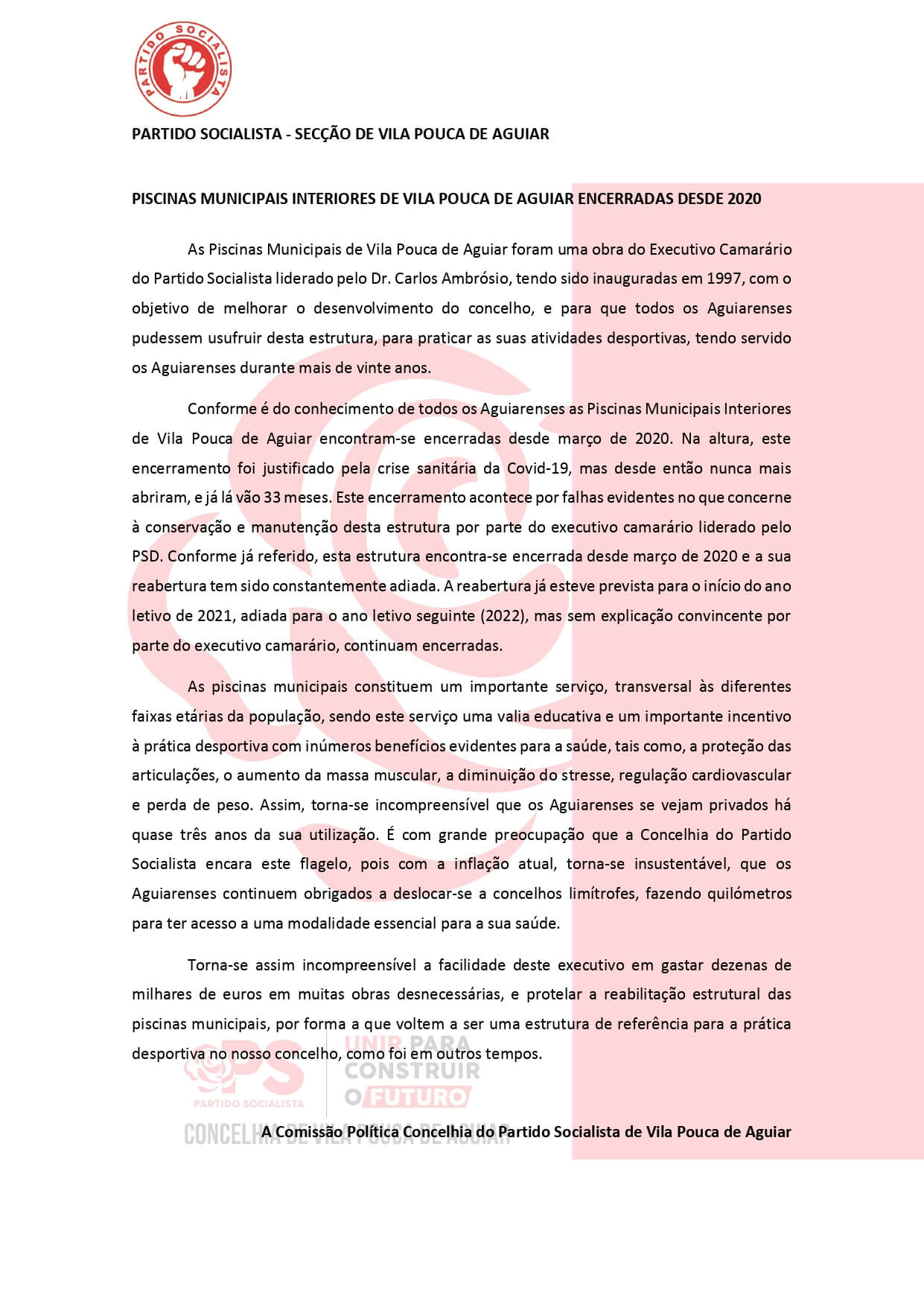 PARTIDO SOCIALISTA

PARTIDO SOCIALISTA - SECÇÃO DE VILA POUCA DE AGUIAR

PISCINAS MUNICIPAIS INTERIORES DE VILA POUCA DE AGUIAR ENCERRADAS DESDE 2020

As Piscinas Municipais de Vila Pouca de Aguiar foram uma obra do Executivo Camarário do Partido Socialista liderado pelo Dr. Carlos Ambrósio, tendo sido inauguradas em 1997, com o objetivo de melhorar o desenvolvimento do concelho, e para que todos os Aguiarenses pudessem usufruir desta estrutura, para praticar as suas atividades desportivas, tendo servido os Aguiarenses durante mais de vinte anos.

Conforme é do conhecimento de todos os Aguiarenses as Piscinas Municipais Interiores de Vila Pouca de Aguiar encontram-se encerradas desde março de 2020. Na altura, este encerramento foi justificado pela crise sanitária da Covid-19, mas desde então nunca mais abriram, e já lá vão 33 meses. Este encerramento acontece por falhas evidentes no que concerne à conservação e manutenção desta estrutura por parte do executivo camarário liderado pelo PSD. Conforme já referido, esta estrutura encontra-se encerrada desde março de 2020 e a sua reabertura tem sido constantemente adiada. A reabertura já esteve prevista para o início do ano letivo de 2021, adiada para o ano letivo seguinte (2022), mas sem explicação convincente por parte do executivo camarário, continuam encerradas.

As piscinas municipais constituem um importante serviço, transversal às diferentes faixas etárias da população, sendo este serviço uma valia educativa e um importante incentivo à prática desportiva com inúmeros benefícios evidentes para a saúde, tais como, a proteção das articulações, o aumento da massa muscular, a diminuição do stresse, regulação cardiovascular e perda de peso. Assim, torna-se incompreensível que os Aguiarenses se vejam privados há quase três anos da sua utilização. É com grande preocupação que a Concelhia do Partido Socialista encara este flagelo, pois com a inflação atual, torna-se insustentável, que os Aguiarenses continuem obrigados a deslocar-se a concelhos limítrofes, fazendo quilómetros para ter acesso a uma modalidade essencial para a sua saúde.

Torna-se assim incompreensível a facilidade deste executivo em gastar dezenas de milhares de euros em muitas obras desnecessárias, e protelar a reabilitação estrutural das piscinas municipais, por forma a que voltem a ser uma estrutura de referência para a prática desportiva no nosso concelho, como foi em outros tempos.

PS PARTIDO SOCIALISTA
UNIR PARA CONSTRUIR O FUTURO
CONCELHIA DE VILA POUCA DE AGUIAR

A Comissão Política Concelhia do Partido Socialista de Vila Pouca de Aguiar